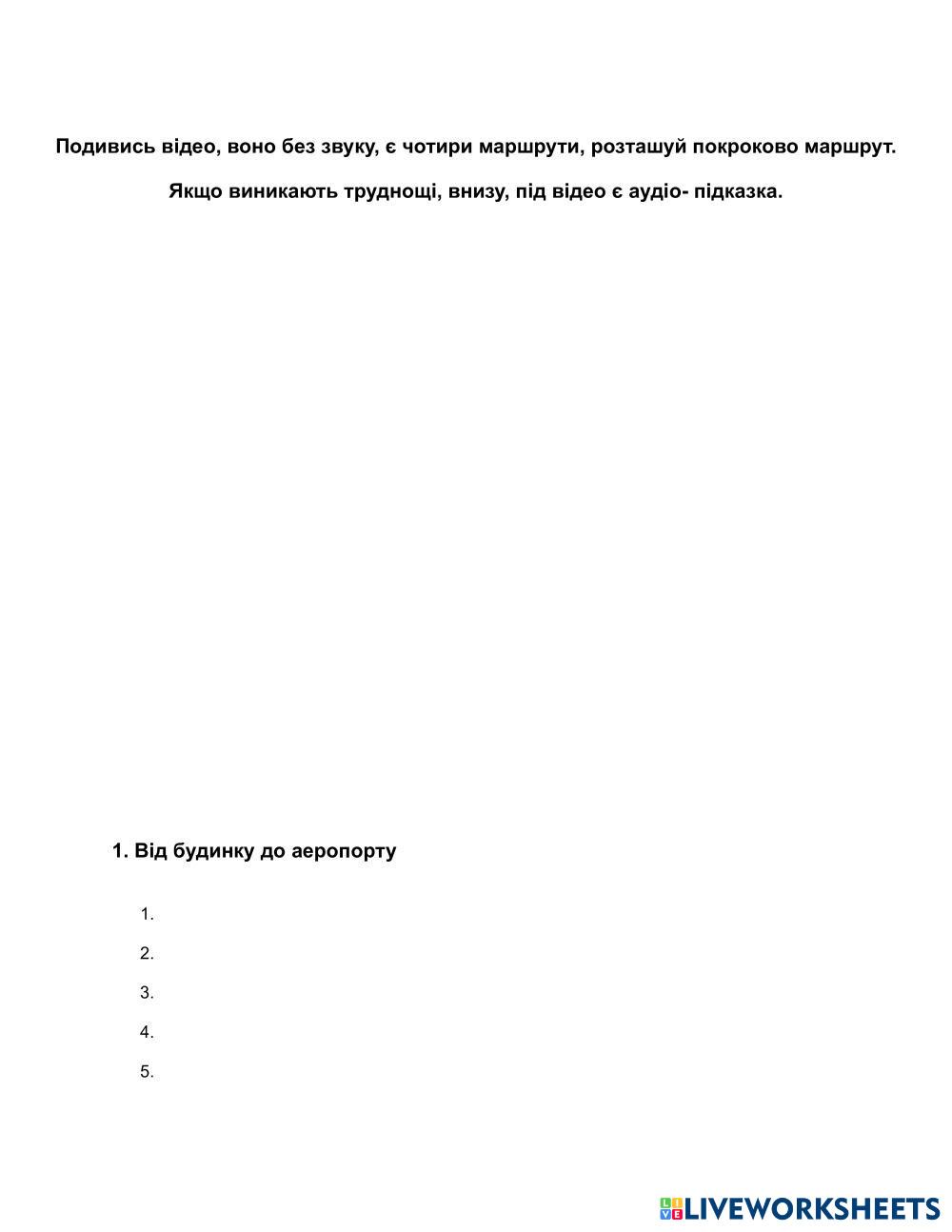 Подивись відео, воно без звуку, є чотири маршрути, розташуй покроково маршрут.

Якщо виникають труднощі, внизу, під відео є аудіо- підказка.

1. Від будинку до аеропорту

1.
2.
3.
4.
5.

LIVEWORKSHEETS